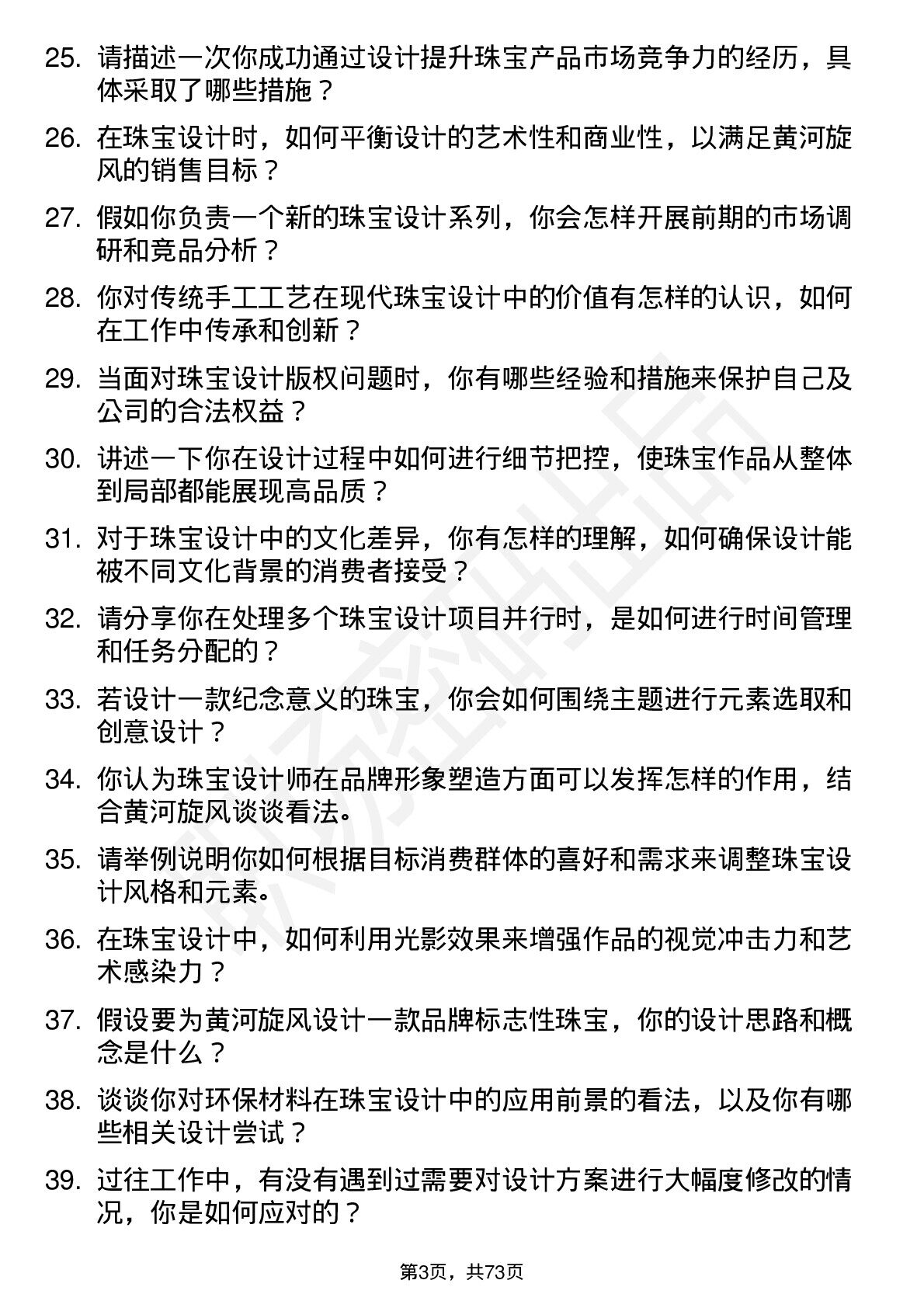 25. 请描述一次你成功通过设计提升珠宝产品市场竞争力的经历，具体采取了哪些措施？

26. 在珠宝设计时，如何平衡设计的艺术性和商业性，以满足黄河旋风的销售目标？

27. 假如你负责一个新的珠宝设计系列，你会怎样开展前期的市场调研和竞品分析？

28. 你对传统手工工艺在现代珠宝设计中的价值有怎样的认识，如何在工作中传承和创新？

29. 当面对珠宝设计版权问题时，你有哪些经验和措施来保护自己及公司的合法权益？

30. 讲述一下你在设计过程中如何进行细节把控，使珠宝作品从整体到局部都能展现高品质？

31. 对于珠宝设计中的文化差异，你有怎样的理解，如何确保设计能被不同文化背景的消费者接受？

32. 请分享你在处理多个珠宝设计项目并行时，是如何进行时间管理和任务分配的？

33. 若设计一款纪念意义的珠宝，你会如何围绕主题进行元素选取和创意设计？

34. 你认为珠宝设计师在品牌形象塑造方面可以发挥怎样的作用，结合黄河旋风谈谈看法。

35. 请举例说明你如何根据目标消费群体的喜好和需求来调整珠宝设计风格和元素。

36. 在珠宝设计中，如何利用光影效果来增强作品的视觉冲击力和艺术感染力？

37. 假设要为黄河旋风设计一款品牌标志性珠宝，你的设计思路和概念是什么？

38. 谈谈你对环保材料在珠宝设计中的应用前景的看法，以及你有哪些相关设计尝试？

39. 过往工作中，有没有遇到过需要对设计方案进行大幅度修改的情况，你是如何应对的？

第3页，共73页